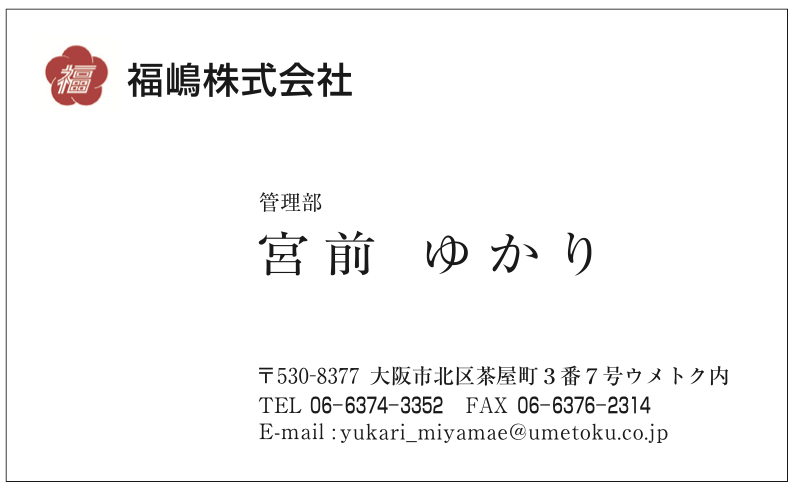 福

福嶋株式会社

管理部

宮前　ゆかり

〒530-8377 大阪市北区茶屋町３番７号ウメトク内
TEL 06-6374-3352　FAX 06-6376-2314
E-mail : yukari_miyamae@umetoku.co.jp